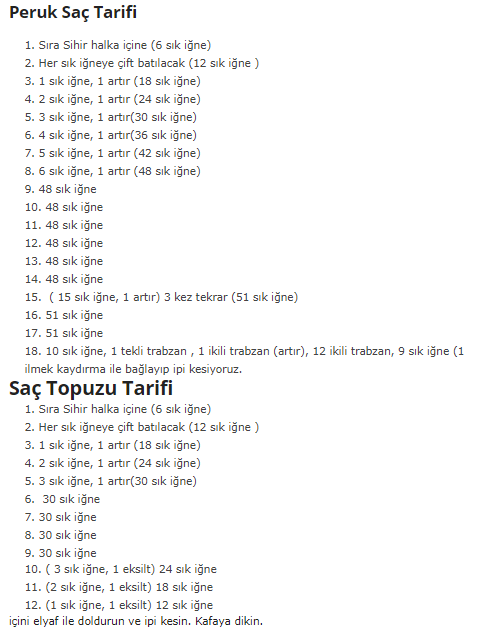 Peruk Saç Tarifi

1. Sıra Sihir halka içine (6 sık iğne)
2. Her sık iğneye çift batılacak (12 sık iğne )
3. 1 sık iğne, 1 artır (18 sık iğne)
4. 2 sık iğne, 1 artır (24 sık iğne)
5. 3 sık iğne, 1 artır(30 sık iğne)
6. 4 sık iğne, 1 artır(36 sık iğne)
7. 5 sık iğne, 1 artır (42 sık iğne)
8. 6 sık iğne, 1 artır (48 sık iğne)
9. 48 sık iğne
10. 48 sık iğne
11. 48 sık iğne
12. 48 sık iğne
13. 48 sık iğne
14. 48 sık iğne
15. ( 15 sık iğne, 1 artır) 3 kez tekrar (51 sık iğne)
16. 51 sık iğne
17. 51 sık iğne
18. 10 sık iğne, 1 tekli trabzan , 1 ikili trabzan (artır), 12 ikili trabzan, 9 sık iğne (1 ilmek kaydırma ile bağlayıp ipi kesiyoruz.

Saç Topuzu Tarifi

1. Sıra Sihir halka içine (6 sık iğne)
2. Her sık iğneye çift batılacak (12 sık iğne )
3. 1 sık iğne, 1 artır (18 sık iğne)
4. 2 sık iğne, 1 artır (24 sık iğne)
5. 3 sık iğne, 1 artır(30 sık iğne)
6. 30 sık iğne
7. 30 sık iğne
8. 30 sık iğne
9. 30 sık iğne
10. ( 3 sık iğne, 1 eksilt) 24 sık iğne
11. (2 sık iğne, 1 eksilt) 18 sık iğne
12. (1 sık iğne, 1 eksilt) 12 sık iğne
içini elyaf ile doldurun ve ipi kesin. Kafaya dikin.